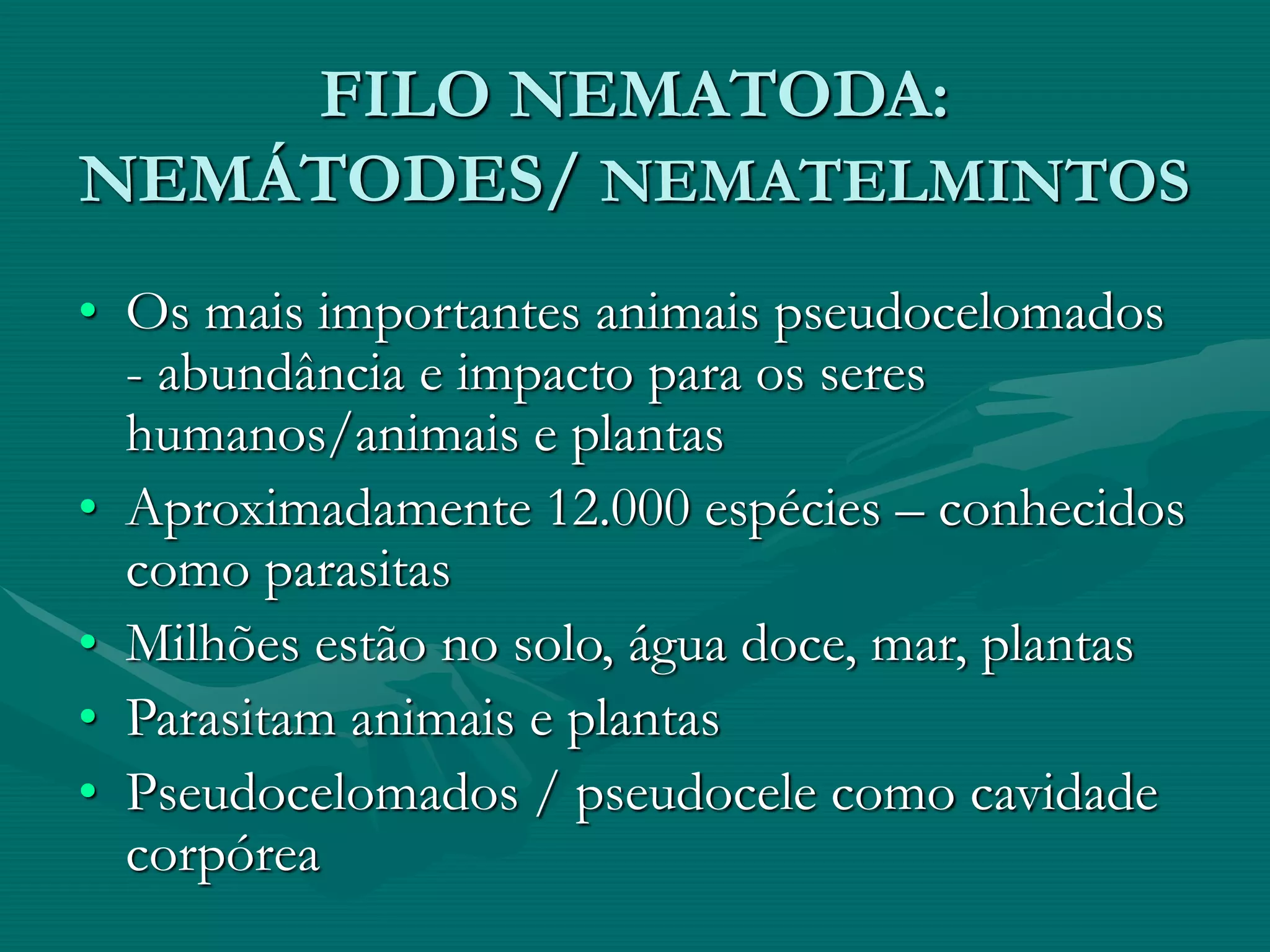 FILO NEMATODA: NEMÁTODES/ NEMATELMINTOS

• Os mais importantes animais pseudocelomados - abundância e impacto para os seres humanos/animais e plantas
• Aproximadamente 12.000 espécies – conhecidos como parasitas
• Milhões estão no solo, água doce, mar, plantas
• Parasitam animais e plantas
• Pseudocelomados / pseudocele como cavidade corpórea